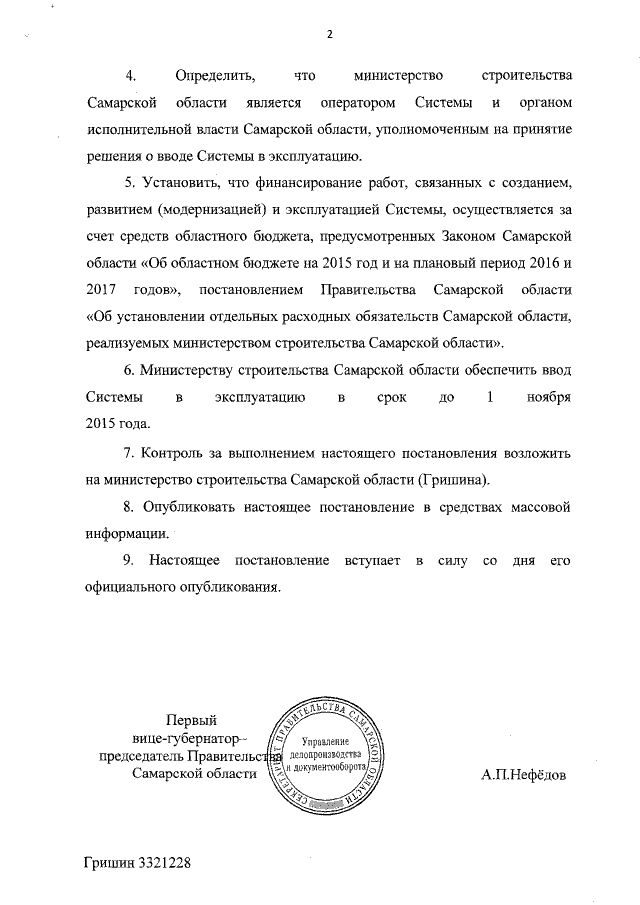 2

4. Определить, что министерство строительства Самарской области является оператором Системы и органом исполнительной власти Самарской области, уполномоченным на принятие решения о вводе Системы в эксплуатацию.

5. Установить, что финансирование работ, связанных с созданием, развитием (модернизацией) и эксплуатацией Системы, осуществляется за счет средств областного бюджета, предусмотренных Законом Самарской области «Об областном бюджете на 2015 год и на плановый период 2016 и 2017 годов», постановлением Правительства Самарской области «Об установлении отдельных расходных обязательств Самарской области, реализуемых министерством строительства Самарской области».

6. Министерству строительства Самарской области обеспечить ввод Системы в эксплуатацию в срок до 1 ноября 2015 года.

7. Контроль за выполнением настоящего постановления возложить на министерство строительства Самарской области (Гришина).

8. Опубликовать настоящее постановление в средствах массовой информации.

9. Настоящее постановление вступает в силу со дня его официального опубликования.

Первый вице-губернатор – председатель Правительства Самарской области

СЕКРЕТАРИАТ ПРАВИТЕЛЬСТВА САМАРСКОЙ ОБЛАСТИ
Управление делопроизводства и документооборота

А.П.Нефёдов

Гришин 3321228